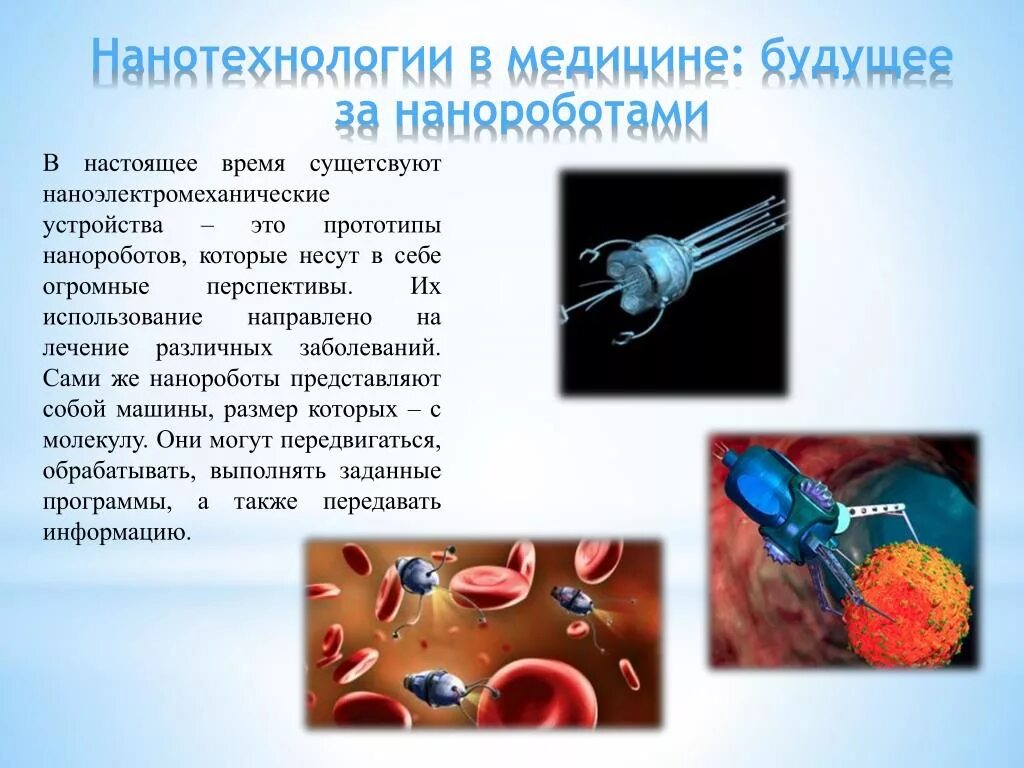 Нанотехнологии в медицине: будущее за нанороботами

В настоящее время сущетсвуют наноэлектромеханические устройства – это прототипы нанороботов, которые несут в себе огромные перспективы. Их использование направлено на лечение различных заболеваний. Сами же нанороботы представляют собой машины, размер которых – с молекулу. Они могут передвигаться, обрабатывать, выполнять заданные программы, а также передавать информацию.